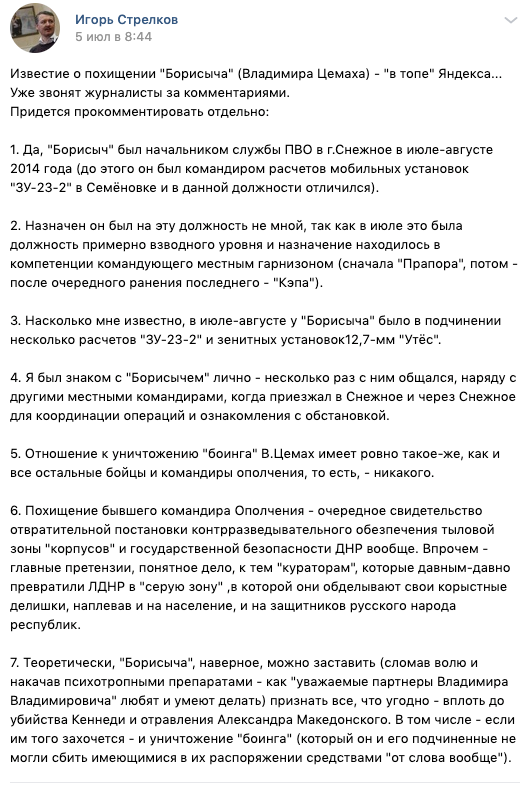 Игорь Стрелков
5 июл в 8:44

Известие о похищении "Борисыча" (Владимира Цемаха) - "в топе" Яндекса... Уже звонят журналисты за комментариями.
Придется прокомментировать отдельно:

1. Да, "Борисыч" был начальником службы ПВО в г.Снежное в июле-августе 2014 года (до этого он был командиром расчетов мобильных установок "ЗУ-23-2" в Семёновке и в данной должности отличился).

2. Назначен он был на эту должность не мной, так как в июле это была должность примерно взводного уровня и назначение находилось в компетенции командующего местным гарнизоном (сначала "Прапора", потом - после очередного ранения последнего - "Кэпа").

3. Насколько мне известно, в июле-августе у "Борисыча" было в подчинении несколько расчетов "ЗУ-23-2" и зенитных установок12,7-мм "Утёс".

4. Я был знаком с "Борисычем" лично - несколько раз с ним общался, наряду с другими местными командирами, когда приезжал в Снежное и через Снежное для координации операций и ознакомления с обстановкой.

5. Отношение к уничтожению "боинга" В.Цемах имеет ровно такое-же, как и все остальные бойцы и командиры ополчения, то есть, - никакого.

6. Похищение бывшего командира Ополчения - очередное свидетельство отвратительной постановки контрразведывательного обезпечения тыловой зоны "корпусов" и государственной безопасности ДНР вообще. Впрочем - главные претензии, понятное дело, к тем "кураторам", которые давным-давно превратили ЛДНР в "серую зону" ,в которой они обделывают свои корыстные делишки, наплевав и на население, и на защитников русского народа республик.

7. Теоретически, "Борисыча", наверное, можно заставить (сломав волю и накачав психотропными препаратами - как "уважаемые партнеры Владимира Владимировича" любят и умеют делать) признать все, что угодно - вплоть до убийства Кеннеди и отравления Александра Македонского. В том числе - если им того захочется - и уничтожение "боинга" (который он и его подчиненные не могли сбить имеющимися в их распоряжении средствами "от слова вообще").